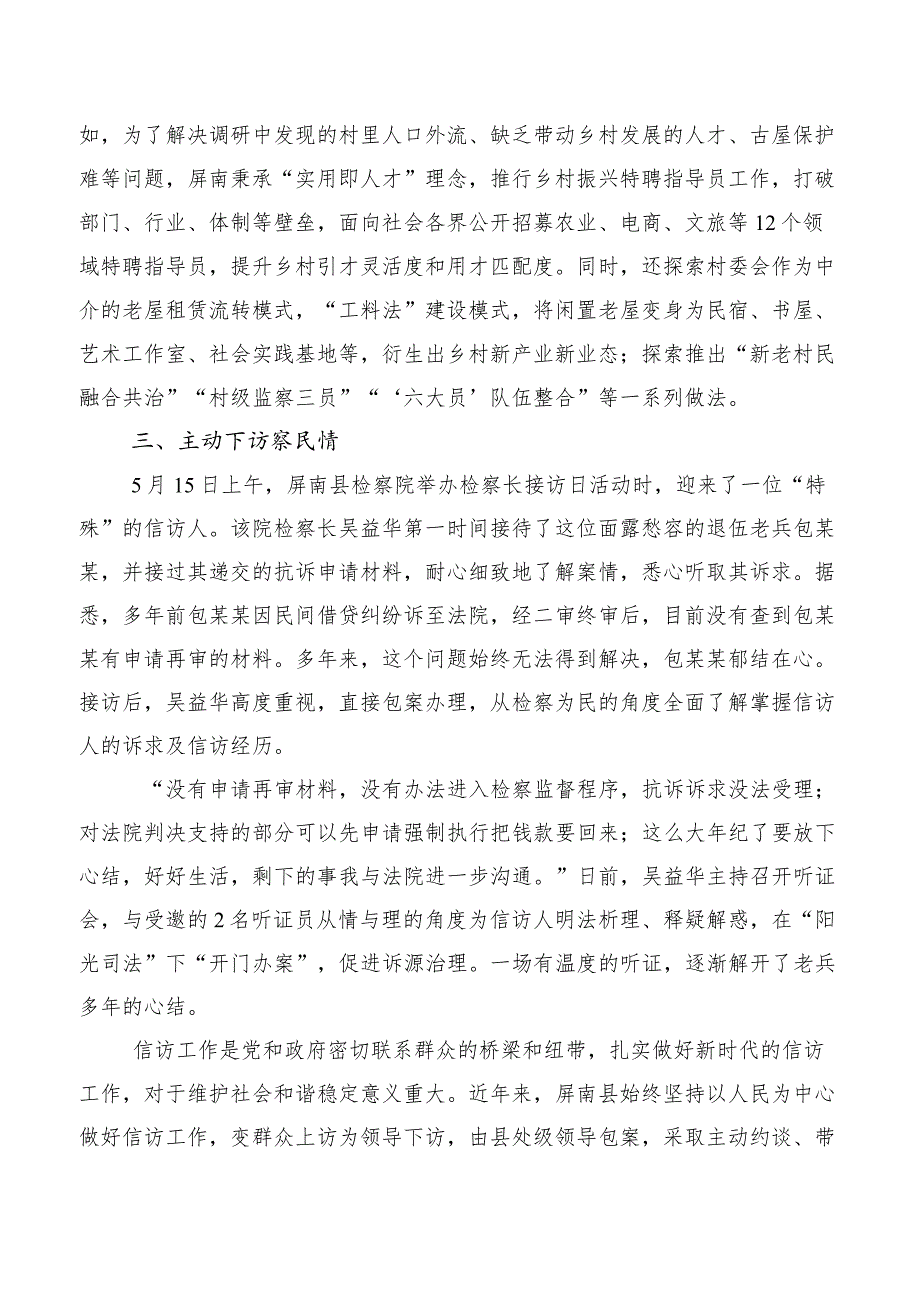 如，为了解决调研中发现的村里人口外流、缺乏带动乡村发展的人才、古屋保护难等问题，屏南秉承“实用即人才”理念，推行乡村振兴特聘指导员工作，打破部门、行业、体制等壁垒，面向社会各界公开招募农业、电商、文旅等12个领域特聘指导员，提升乡村引才灵活度和用才匹配度。同时，还探索村委会作为中介的老屋租赁流转模式，“工料法”建设模式，将闲置老屋变身为民宿、书屋、艺术工作室、社会实践基地等，衍生出乡村新产业新业态；探索推出“新老村民融合共治”“村级监察三员”“‘六大员’队伍整合”等一系列做法。

三、主动下访察民情

5月15日上午，屏南县检察院举办检察长接访日活动时，迎来了一位“特殊”的信访人。该院检察长吴益华第一时间接待了这位面露愁容的退伍老兵包某某，并接过其递交的抗诉申请材料，耐心细致地了解案情，悉心听取其诉求。据悉，多年前包某某因民间借贷纠纷诉至法院，经二审终审后，目前没有查到包某某有申请再审的材料。多年来，这个问题始终无法得到解决，包某某郁结在心。接访后，吴益华高度重视，直接包案办理，从检察为民的角度全面了解掌握信访人的诉求及信访经历。

“没有申请再审材料，没有办法进入检察监督程序，抗诉诉求没法受理；对法院判决支持的部分可以先申请强制执行把钱款要回来；这么大年纪了要放下心结，好好生活，剩下的事我与法院进一步沟通。”日前，吴益华主持召开听证会，与受邀的2名听证员从情与理的角度为信访人明法析理、释疑解惑，在“阳光司法”下“开门办案”，促进诉源治理。一场有温度的听证，逐渐解开了老兵多年的心结。

信访工作是党和政府密切联系群众的桥梁和纽带，扎实做好新时代的信访工作，对于维护社会和谐稳定意义重大。近年来，屏南县始终坚持以人民为中心做好信访工作，变群众上访为领导下访，由县处级领导包案，采取主动约谈、带